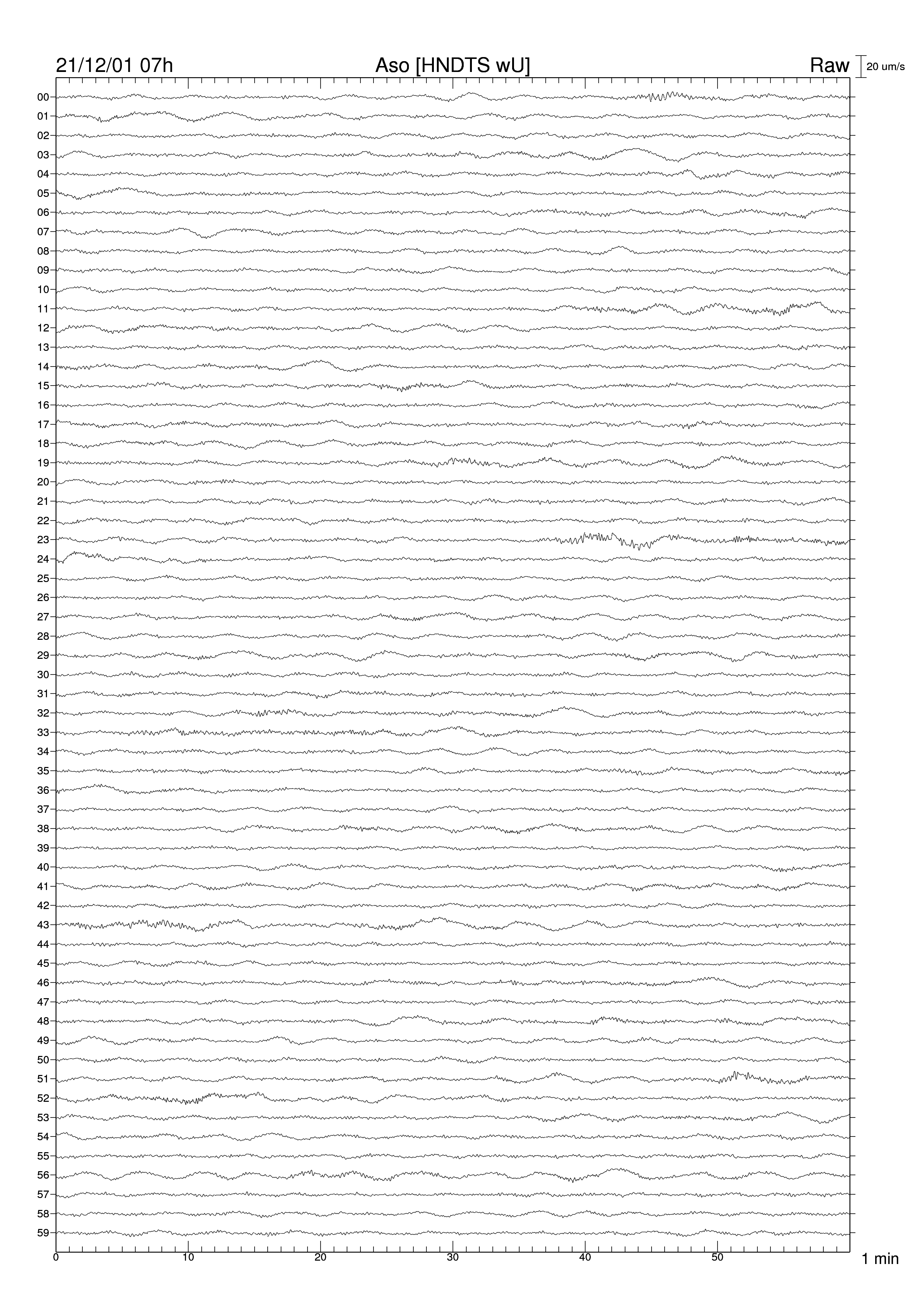 21/12/01 07h
Aso [HNDTS wU]
Raw
20 um/s

00
01
02
03
04
05
06
07
08
09
10
11
12
13
14
15
16
17
18
19
20
21
22
23
24
25
26
27
28
29
30
31
32
33
34
35
36
37
38
39
40
41
42
43
44
45
46
47
48
49
50
51
52
53
54
55
56
57
58
59

0
10
20
30
40
50
1 min